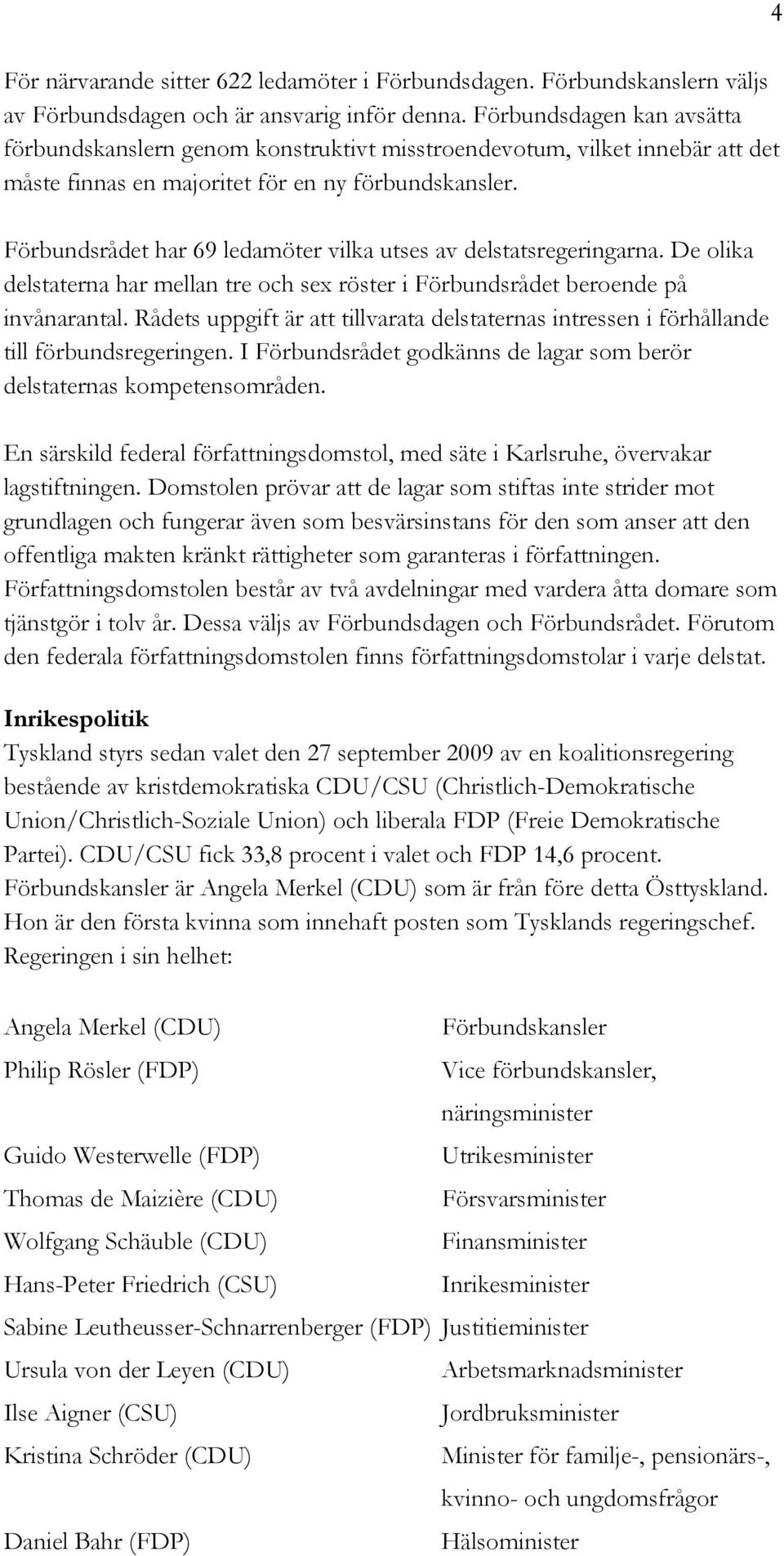 4

För närvarande sitter 622 ledamöter i Förbundsdagen. Förbundskanslern väljs av Förbundsdagen och är ansvarig inför denna. Förbundsdagen kan avsätta förbundskanslern genom konstruktivt misstroendevotum, vilket innebär att det måste finnas en majoritet för en ny förbundskansler.

Förbundsrådet har 69 ledamöter vilka utses av delstatsregeringarna. De olika delstaterna har mellan tre och sex röster i Förbundsrådet beroende på invånarantal. Rådets uppgift är att tillvarata delstaternas intressen i förhållande till förbundsregeringen. I Förbundsrådet godkänns de lagar som berör delstaternas kompetensområden.

En särskild federal författningsdomstol, med säte i Karlsruhe, övervakar lagstiftningen. Domstolen prövar att de lagar som stiftas inte strider mot grundlagen och fungerar även som besvärsinstans för den som anser att den offentliga makten kränkt rättigheter som garanteras i författningen. Författningsdomstolen består av två avdelningar med vardera åtta domare som tjänstgör i tolv år. Dessa väljs av Förbundsdagen och Förbundsrådet. Förutom den federala författningsdomstolen finns författningsdomstolar i varje delstat.

Inrikespolitik
Tyskland styrs sedan valet den 27 september 2009 av en koalitionsregering bestående av kristdemokratiska CDU/CSU (Christlich-Demokratische Union/Christlich-Soziale Union) och liberala FDP (Freie Demokratische Partei). CDU/CSU fick 33,8 procent i valet och FDP 14,6 procent. Förbundskansler är Angela Merkel (CDU) som är från före detta Östtyskland. Hon är den första kvinna som innehaft posten som Tysklands regeringschef. Regeringen i sin helhet:

| | |
|---|---|
| Angela Merkel (CDU) | Förbundskansler |
| Philip Rösler (FDP) | Vice förbundskansler, näringsminister |
| Guido Westerwelle (FDP) | Utrikesminister |
| Thomas de Maizière (CDU) | Försvarsminister |
| Wolfgang Schäuble (CDU) | Finansminister |
| Hans-Peter Friedrich (CSU) | Inrikesminister |
| Sabine Leutheusser-Schnarrenberger (FDP) | Justitieminister |
| Ursula von der Leyen (CDU) | Arbetsmarknadsminister |
| Ilse Aigner (CSU) | Jordbruksminister |
| Kristina Schröder (CDU) | Minister för familje-, pensionärs-, kvinno- och ungdomsfrågor |
| Daniel Bahr (FDP) | Hälsominister |